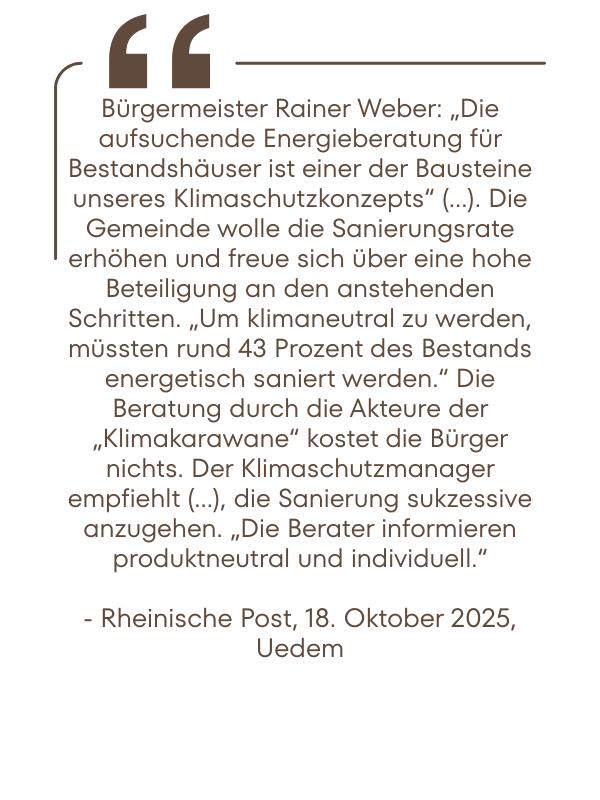 Bürgermeister Rainer Weber: „Die aufsuchende Energieberatung für Bestandshäuser ist einer der Bausteine unseres Klimaschutzkonzepts“ (...). Die Gemeinde wolle die Sanierungsrate erhöhen und freue sich über eine hohe Beteiligung an den anstehenden Schritten. „Um klimaneutral zu werden, müssten rund 43 Prozent des Bestands energetisch saniert werden.“ Die Beratung durch die Akteure der „Klimakarawane“ kostet die Bürger nichts. Der Klimaschutzmanager empfiehlt (...), die Sanierung sukzessive anzugehen. „Die Berater informieren produktneutral und individuell.“

- Rheinische Post, 18. Oktober 2025, Uedem